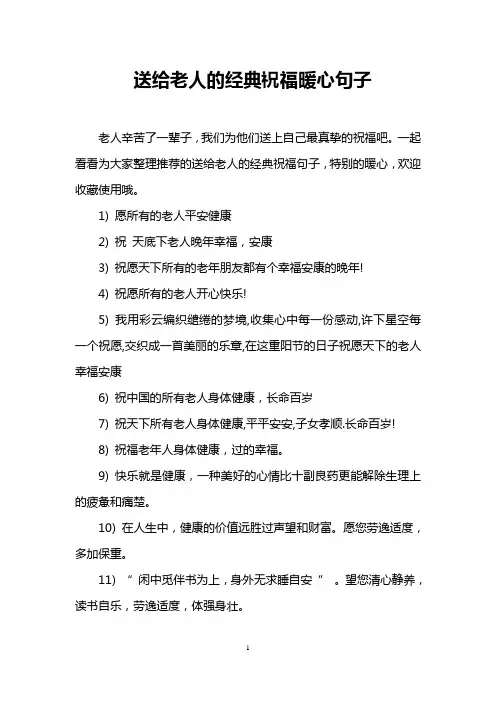 送给老人的经典祝福暖心句子

老人辛苦了一辈子，我们为他们送上自己最真挚的祝福吧。一起看看为大家整理推荐的送给老人的经典祝福句子，特别的暖心，欢迎收藏使用哦。

1) 愿所有的老人平安健康

2) 祝 天底下老人晚年幸福，安康

3) 祝愿天下所有的老年朋友都有个幸福安康的晚年!

4) 祝愿所有的老人开心快乐!

5) 我用彩云编织缱绻的梦境,收集心中每一份感动,许下星空每一个祝愿,交织成一首美丽的乐章,在这重阳节的日子祝愿天下的老人幸福安康

6) 祝中国的所有老人身体健康，长命百岁

7) 祝天下所有老人身体健康,平平安安,子女孝顺.长命百岁!

8) 祝福老年人身体健康，过的幸福。

9) 快乐就是健康，一种美好的心情比十副良药更能解除生理上的疲惫和痛楚。

10) 在人生中，健康的价值远胜过声望和财富。愿您劳逸适度，多加保重。

11) “ 闲中觅伴书为上，身外无求睡自安 ” 。望您清心静养，读书自乐，劳逸适度，体强身壮。

1